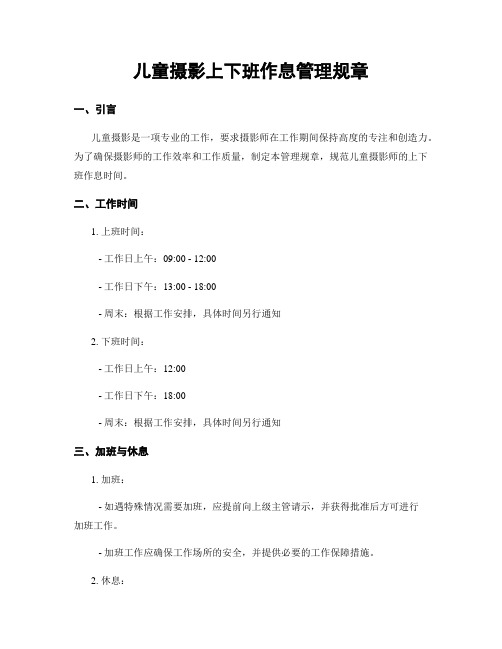 儿童摄影上下班作息管理规章

一、引言

儿童摄影是一项专业的工作，要求摄影师在工作期间保持高度的专注和创造力。为了确保摄影师的工作效率和工作质量，制定本管理规章，规范儿童摄影师的上下班作息时间。

二、工作时间

1. 上班时间：

- 工作日上午：09:00 - 12:00

- 工作日下午：13:00 - 18:00

- 周末：根据工作安排，具体时间另行通知

2. 下班时间：

- 工作日上午：12:00

- 工作日下午：18:00

- 周末：根据工作安排，具体时间另行通知

三、加班与休息

1. 加班：

- 如遇特殊情况需要加班，应提前向上级主管请示，并获得批准后方可进行加班工作。

- 加班工作应确保工作场所的安全，并提供必要的工作保障措施。

2. 休息：